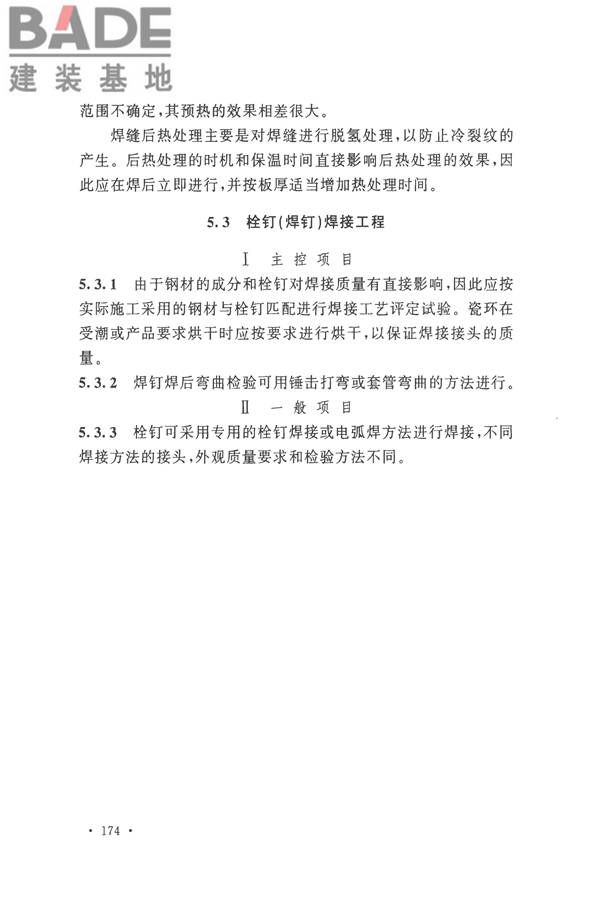 BADE
建装基地

范围不确定,其预热的效果相差很大。

焊缝后热处理主要是对焊缝进行脱氢处理,以防止冷裂纹的产生。后热处理的时机和保温时间直接影响后热处理的效果,因此应在焊后立即进行,并按板厚适当增加热处理时间。

5.3 栓钉(焊钉)焊接工程

Ⅰ 主控项目

5.3.1 由于钢材的成分和栓钉对焊接质量有直接影响,因此应按实际施工采用的钢材与栓钉匹配进行焊接工艺评定试验。瓷环在受潮或产品要求烘干时应按要求进行烘干,以保证焊接接头的质量。

5.3.2 焊钉焊后弯曲检验可用锤击打弯或套管弯曲的方法进行。

Ⅱ 一般项目

5.3.3 栓钉可采用专用的栓钉焊接或电弧焊方法进行焊接,不同焊接方法的接头,外观质量要求和检验方法不同。

· 174 ·